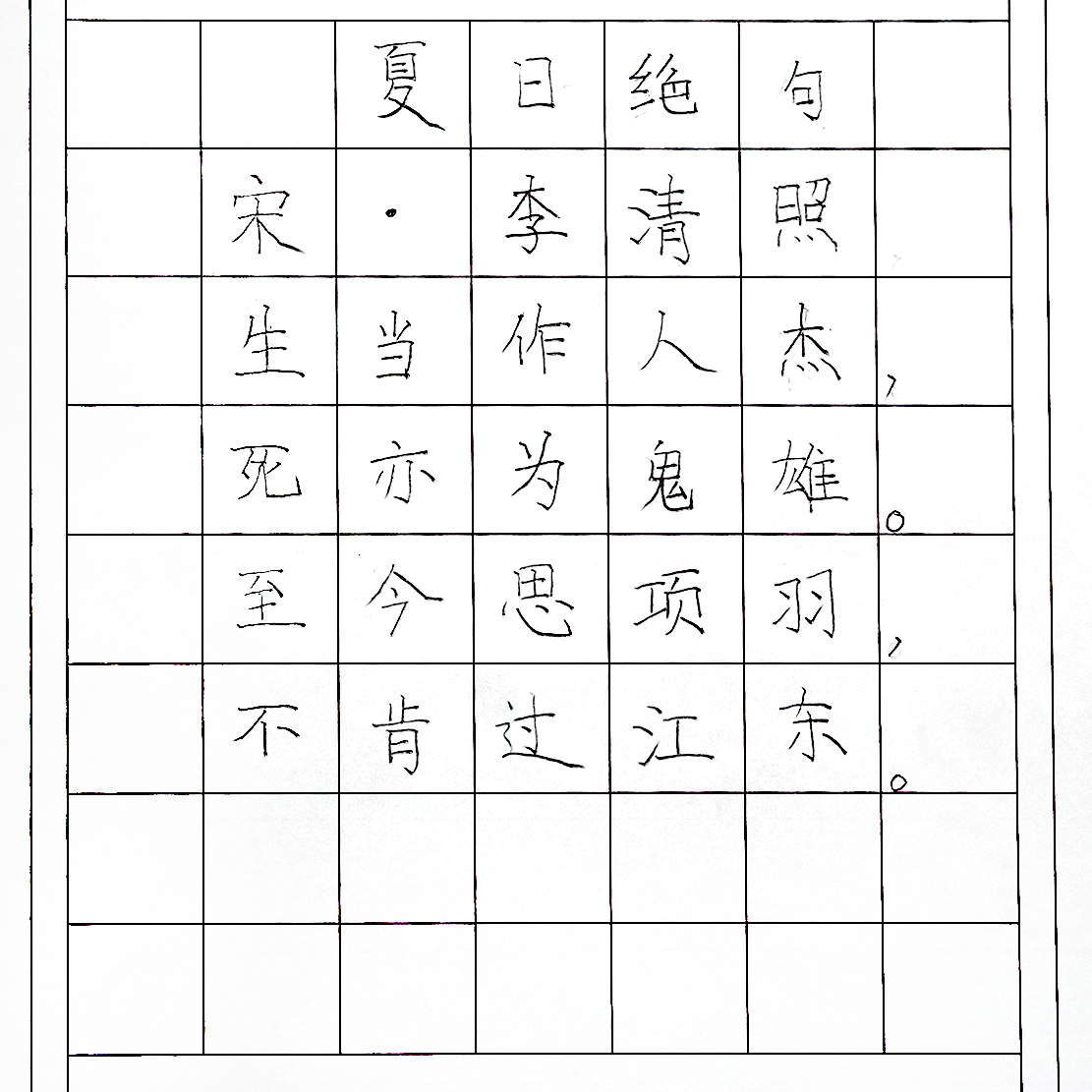 夏日绝句

宋·李清照

生当作人杰，
死亦为鬼雄。
至今思项羽，
不肯过江东。